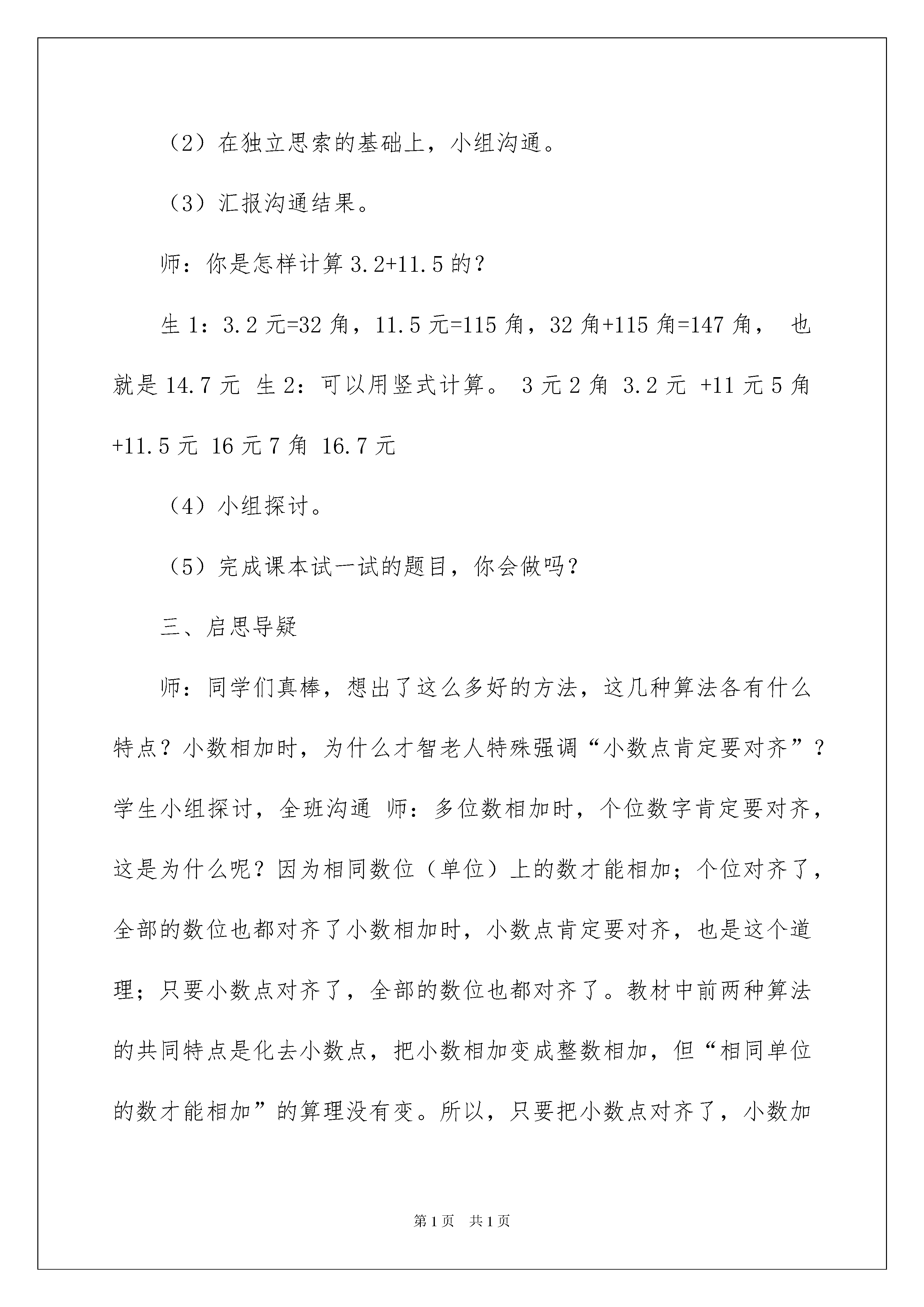 （2）在独立思索的基础上，小组沟通。

（3）汇报沟通结果。

师：你是怎样计算 3.2+11.5 的？

生 1：3.2 元=32 角，11.5 元=115 角，32 角+115 角=147 角， 也就是 14.7 元 生 2：可以用竖式计算。 3 元 2 角 3.2 元 +11 元 5 角 +11.5 元 16 元 7 角 16.7 元

（4）小组探讨。

（5）完成课本试一试的题目，你会做吗？

三、启思导疑

师：同学们真棒，想出了这么多好的方法，这几种算法各有什么特点？小数相加时，为什么才智老人特殊强调“小数点肯定要对齐”？学生小组探讨，全班沟通 师：多位数相加时，个位数字肯定要对齐，这是为什么呢？因为相同数位（单位）上的数才能相加；个位对齐了，全部的数位也都对齐了小数相加时，小数点肯定要对齐，也是这个道理；只要小数点对齐了，全部的数位也都对齐了。教材中前两种算法的共同特点是化去小数点，把小数相加变成整数相加，但“相同单位的数才能相加”的算理没有变。所以，只要把小数点对齐了，小数加

第 1 页 共 1 页